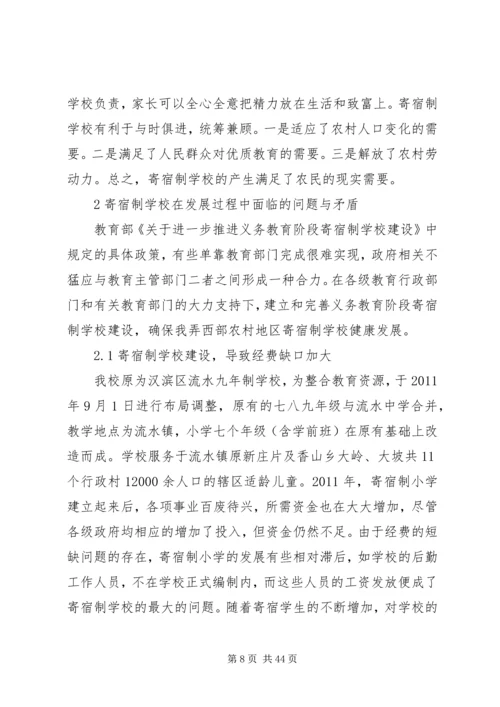 学校负责，家长可以全心全意把精力放在生活和致富上。寄宿制学校有利于与时俱进，统筹兼顾。一是适应了农村人口变化的需要。二是满足了人民群众对优质教育的需要。三是解放了农村劳动力。总之，寄宿制学校的产生满足了农民的现实需要。

2 寄宿制学校在发展过程中面临的问题与矛盾

教育部《关于进一步推进义务教育阶段寄宿制学校建设》中规定的具体政策，有些单靠教育部门完成很难实现，政府相关不猛应与教育主管部门二者之间形成一种合力。在各级教育行政部门和有关教育部门的大力支持下，建立和完善义务教育阶段寄宿制学校建设，确保我弄西部农村地区寄宿制学校健康发展。

2.1 寄宿制学校建设，导致经费缺口加大

我校原为汉滨区流水九年制学校，为整合教育资源，于 2011 年 9 月 1 日进行布局调整，原有的七八九年级与流水中学合并，教学地点为流水镇，小学七个年级（含学前班）在原有基础上改造而成。学校服务于流水镇原新庄片及香山乡大岭、大坡共 11 个行政村 12000 余人口的辖区适龄儿童。2011 年，寄宿制小学建立起来后，各项事业百废待兴，所需资金也在大大增加，尽管各级政府均相应的增加了投入，但资金仍然不足。由于经费的短缺问题的存在，寄宿制小学的发展有些相对滞后，如学校的后勤工作人员，不在学校正式编制内，而这些人员的工资发放便成了寄宿制学校的最大的问题。随着寄宿学生的不断增加，对学校的

第 8 页 共 44 页